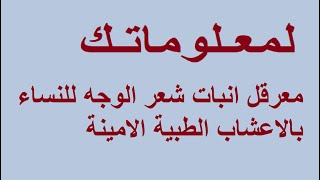 لمعلوماتك

معرقل انبات شعر الوجه للنساء بالاعشاب الطبية الامينة